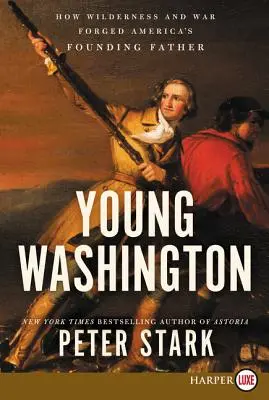 HOW WILDERNESS AND WAR FORGED AMERICA'S FOUNDING FATHER

YOUNG WASHINGTON

NEW YORK TIMES BESTSELLING AUTHOR OF ASTORIA

PETER STARK

HARPER LUXE